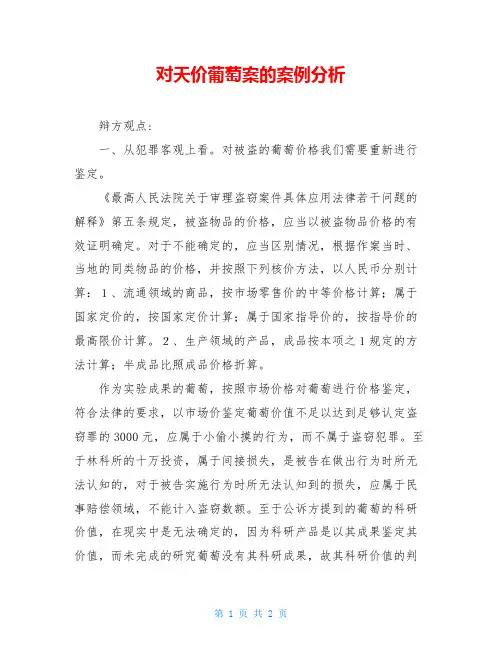 对天价葡萄案的案例分析

辩方观点：

一、从犯罪客观上看。对被盗的葡萄价格我们需要重新进行鉴定。

《最高人民法院关于审理盗窃案件具体应用法律若干问题的解释》第五条规定，被盗物品的价格，应当以被盗物品价格的有效证明确定。对于不能确定的，应当区别情况，根据作案当时、当地的同类物品的价格，并按照下列核价方法，以人民币分别计算：1、流通领域的商品，按市场零售价的中等价格计算；属于国家定价的，按国家定价计算；属于国家指导价的，按指导价的最高限价计算。2、生产领域的产品，成品按本项之1规定的方法计算；半成品比照成品价格折算。

作为实验成果的葡萄，按照市场价格对葡萄进行价格鉴定，符合法律的要求，以市场价鉴定葡萄价值不足以达到足够认定盗窃罪的3000元，应属于小偷小摸的行为，而不属于盗窃犯罪。至于林科所的十万投资，属于间接损失，是被告在做出行为时所无法认知的，对于被告实施行为时所无法认知到的损失，应属于民事赔偿领域，不能计入盗窃数额。至于公诉方提到的葡萄的科研价值，在现实中是无法确定的，因为科研产品是以其成果鉴定其价值，而未完成的研究葡萄没有其科研成果，故其科研价值的判

第 1 页 共 2 页